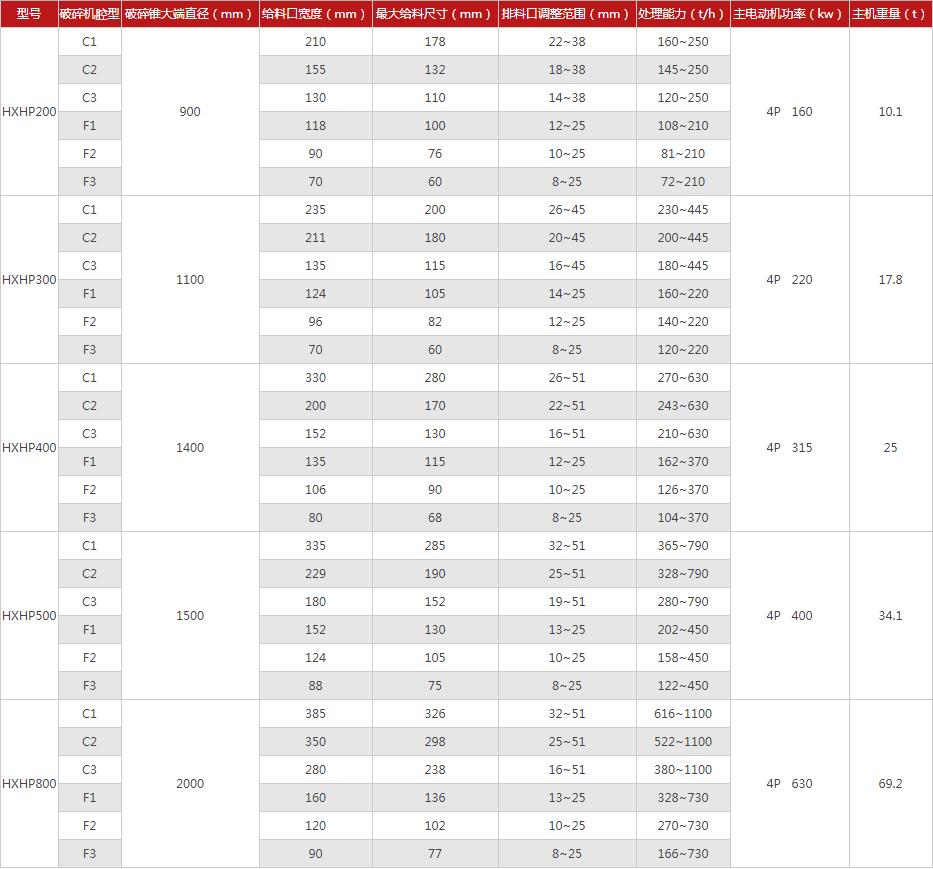 | 型号 | 破碎机腔型 | 破碎锥大端直径（mm） | 给料口宽度（mm） | 最大给料尺寸（mm） | 排料口调整范围（mm） | 处理能力（t/h） | 主电动机功率（kw） | 主机重量（t） |
|---|---|---|---|---|---|---|---|---|
| HXHP200 | C1 | 900 | 210 | 178 | 22~38 | 160~250 | 4P 160 | 10.1 |
| | C2 | | 155 | 132 | 18~38 | 145~250 | | |
| | C3 | | 130 | 110 | 14~38 | 120~250 | | |
| | F1 | | 118 | 100 | 12~25 | 108~210 | | |
| | F2 | | 90 | 76 | 10~25 | 81~210 | | |
| | F3 | | 70 | 60 | 8~25 | 72~210 | | |
| HXHP300 | C1 | 1100 | 235 | 200 | 26~45 | 230~445 | 4P 220 | 17.8 |
| | C2 | | 211 | 180 | 20~45 | 200~445 | | |
| | C3 | | 135 | 115 | 16~45 | 180~445 | | |
| | F1 | | 124 | 105 | 14~25 | 160~220 | | |
| | F2 | | 96 | 82 | 12~25 | 140~220 | | |
| | F3 | | 70 | 60 | 8~25 | 120~220 | | |
| HXHP400 | C1 | 1400 | 330 | 280 | 26~51 | 270~630 | 4P 315 | 25 |
| | C2 | | 200 | 170 | 22~51 | 243~630 | | |
| | C3 | | 152 | 130 | 16~51 | 210~630 | | |
| | F1 | | 135 | 115 | 12~25 | 162~370 | | |
| | F2 | | 106 | 90 | 10~25 | 126~370 | | |
| | F3 | | 80 | 68 | 8~25 | 104~370 | | |
| HXHP500 | C1 | 1500 | 335 | 285 | 32~51 | 365~790 | 4P 400 | 34.1 |
| | C2 | | 229 | 190 | 25~51 | 328~790 | | |
| | C3 | | 180 | 152 | 19~51 | 280~790 | | |
| | F1 | | 152 | 130 | 13~25 | 202~450 | | |
| | F2 | | 124 | 105 | 10~25 | 158~450 | | |
| | F3 | | 88 | 75 | 8~25 | 122~450 | | |
| HXHP800 | C1 | 2000 | 385 | 326 | 32~51 | 616~1100 | 4P 630 | 69.2 |
| | C2 | | 350 | 298 | 25~51 | 522~1100 | | |
| | C3 | | 280 | 238 | 16~51 | 380~1100 | | |
| | F1 | | 160 | 136 | 13~25 | 328~730 | | |
| | F2 | | 120 | 102 | 10~25 | 270~730 | | |
| | F3 | | 90 | 77 | 8~25 | 166~730 | | |